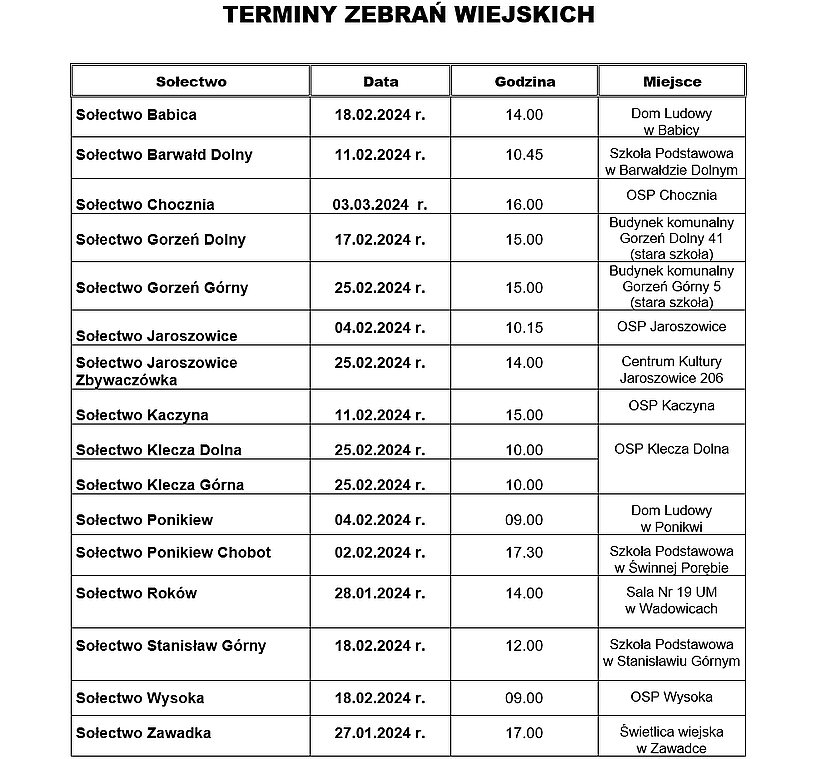 TERMINY ZEBRAŃ WIEJSKICH

| Sołectwo | Data | Godzina | Miejsce |
|---|---|---|---|
| Sołectwo Babica | 18.02.2024 r. | 14.00 | Dom Ludowy w Babicy |
| Sołectwo Barwałd Dolny | 11.02.2024 r. | 10.45 | Szkoła Podstawowa w Barwałdzie Dolnym |
| Sołectwo Chocznia | 03.03.2024 r. | 16.00 | OSP Chocznia |
| Sołectwo Gorzeń Dolny | 17.02.2024 r. | 15.00 | Budynek komunalny Gorzeń Dolny 41 (stara szkoła) |
| Sołectwo Gorzeń Górny | 25.02.2024 r. | 15.00 | Budynek komunalny Gorzeń Górny 5 (stara szkoła) |
| Sołectwo Jaroszowice | 04.02.2024 r. | 10.15 | OSP Jaroszowice |
| Sołectwo Jaroszowice Zbywaczówka | 25.02.2024 r. | 14.00 | Centrum Kultury Jaroszowice 206 |
| Sołectwo Kaczyna | 11.02.2024 r. | 15.00 | OSP Kaczyna |
| Sołectwo Klecza Dolna | 25.02.2024 r. | 10.00 | OSP Klecza Dolna |
| Sołectwo Klecza Górna | 25.02.2024 r. | 10.00 | |
| Sołectwo Ponikiew | 04.02.2024 r. | 09.00 | Dom Ludowy w Ponikwi |
| Sołectwo Ponikiew Chobot | 02.02.2024 r. | 17.30 | Szkoła Podstawowa w Świnnej Porębie |
| Sołectwo Roków | 28.01.2024 r. | 14.00 | Sala Nr 19 UM w Wadowicach |
| Sołectwo Stanisław Górny | 18.02.2024 r. | 12.00 | Szkoła Podstawowa w Stanisławiu Górnym |
| Sołectwo Wysoka | 18.02.2024 r. | 09.00 | OSP Wysoka |
| Sołectwo Zawadka | 27.01.2024 r. | 17.00 | Świetlica wiejska w Zawadce |